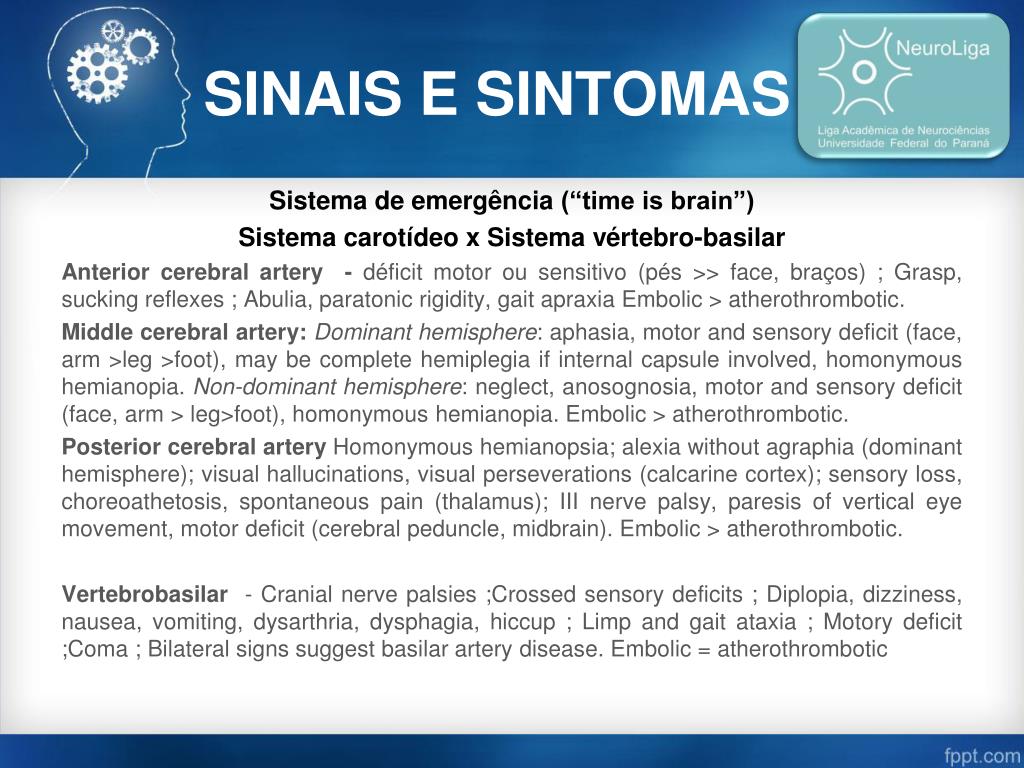 SINAIS E SINTOMAS

NeuroLiga
Liga Acadêmica de Neurociências
Universidade Federal do Paraná

Sistema de emergência (“time is brain”)
Sistema carotídeo x Sistema vértebro-basilar

Anterior cerebral artery - déficit motor ou sensitivo (pés >> face, braços) ; Grasp, sucking reflexes ; Abulia, paratonic rigidity, gait apraxia Embolic > atherothrombotic.

Middle cerebral artery: Dominant hemisphere: aphasia, motor and sensory deficit (face, arm >leg >foot), may be complete hemiplegia if internal capsule involved, homonymous hemianopia. Non-dominant hemisphere: neglect, anosognosia, motor and sensory deficit (face, arm > leg>foot), homonymous hemianopia. Embolic > atherothrombotic.

Posterior cerebral artery Homonymous hemianopsia; alexia without agraphia (dominant hemisphere); visual hallucinations, visual perseverations (calcarine cortex); sensory loss, choreoathetosis, spontaneous pain (thalamus); III nerve palsy, paresis of vertical eye movement, motor deficit (cerebral peduncle, midbrain). Embolic > atherothrombotic.

Vertebrobasilar - Cranial nerve palsies ;Crossed sensory deficits ; Diplopia, dizziness, nausea, vomiting, dysarthria, dysphagia, hiccup ; Limp and gait ataxia ; Motory deficit ;Coma ; Bilateral signs suggest basilar artery disease. Embolic = atherothrombotic

fppt.com